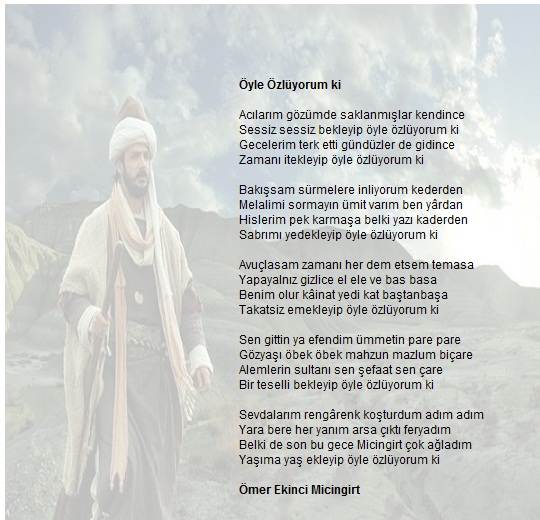 Öyle Özlüyorum ki

Acılarım gözümde saklanmışlar kendince
Sessiz sessiz bekleyip öyle özlüyorum ki
Gecelerim terk etti gündüzler de gidince
Zamanı itekleyip öyle özlüyorum ki

Bakışsam sürmelere inliyorum kederden
Melalimi sormayın ümit varım ben yârdan
Hislerim pek karmaşa belki yazı kaderden
Sabrımı yedekleyip öyle özlüyorum ki

Avuçlasam zamanı her dem etsem temasa
Yapayalnız gizlice el ele ve bas basa
Benim olur kâinat yedi kat baştanbaşa
Takatsiz emekleyip öyle özlüyorum ki

Sen gittin ya efendim ümmetin pare pare
Gözyaşı öbek öbek mahzun mazlum biçare
Alemlerin sultanı sen şefaat sen çare
Bir teselli bekleyip öyle özlüyorum ki

Sevdalarım rengârenk koşturdum adım adım
Yara bere her yanım arsa çıktı feryadım
Belki de son bu gece Micingirt çok ağladım
Yaşıma yaş ekleyip öyle özlüyorum ki

Ömer Ekinci Micingirt